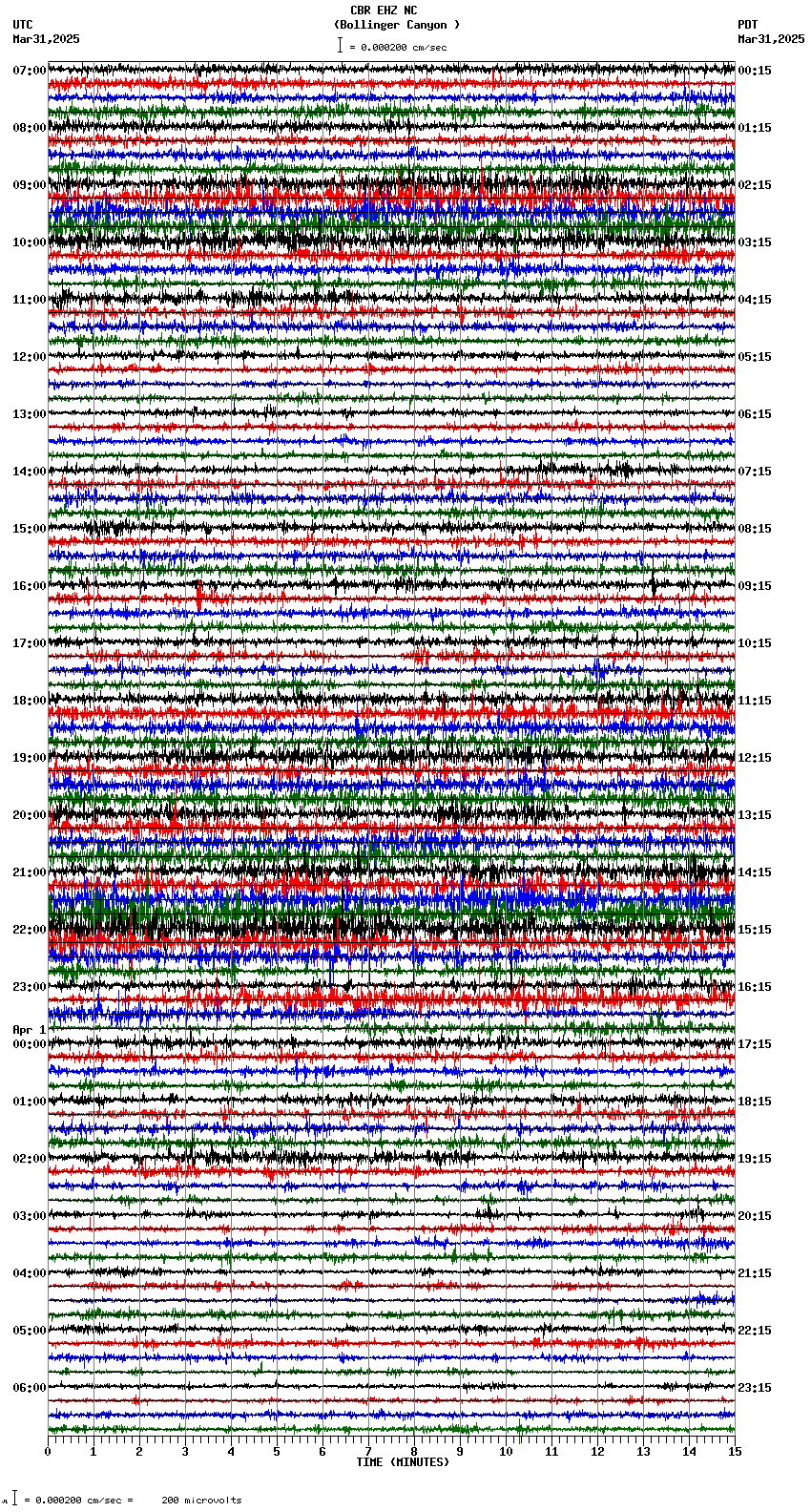 CBR EHZ NC
(Bollinger Canyon )
= 0.000200 cm/sec

UTC
Mar31,2025

PDT
Mar31,2025

07:00
08:00
09:00
10:00
11:00
12:00
13:00
14:00
15:00
16:00
17:00
18:00
19:00
20:00
21:00
22:00
23:00
Apr 1
00:00
01:00
02:00
03:00
04:00
05:00
06:00

00:15
01:15
02:15
03:15
04:15
05:15
06:15
07:15
08:15
09:15
10:15
11:15
12:15
13:15
14:15
15:15
16:15
17:15
18:15
19:15
20:15
21:15
22:15
23:15

0 1 2 3 4 5 6 7 8 9 10 11 12 13 14 15
TIME (MINUTES)

= 0.000200 cm/sec = 200 microvolts